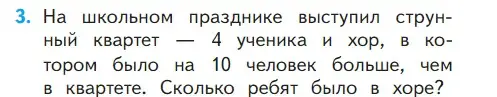 3. На школьном празднике выступил струнный квартет — 4 ученика и хор, в котором было на 10 человек больше, чем в квартете. Сколько ребят было в хоре?